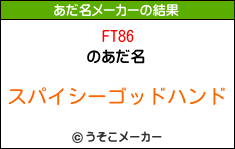 あだ名メーカーの結果

FT86
のあだ名

スパイシーゴッドハンド

© うそこメーカー